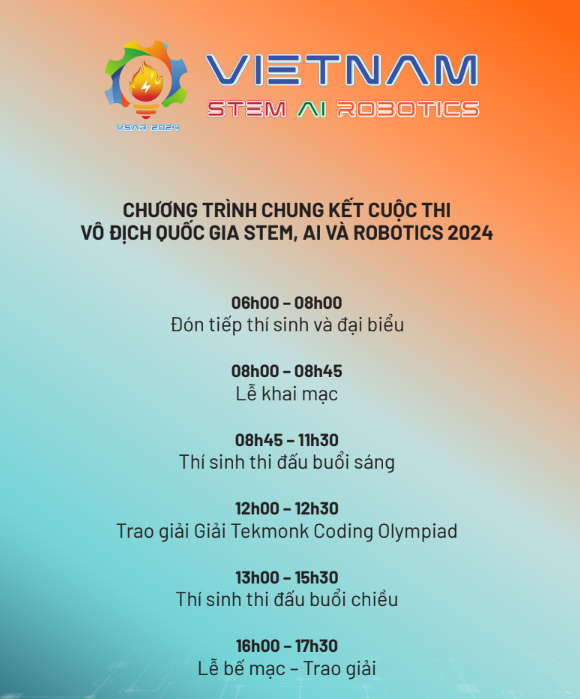 VSAR 2024

VIETNAM
STEM AI ROBOTICS

CHƯƠNG TRÌNH CHUNG KẾT CUỘC THI
VÔ ĐỊCH QUỐC GIA STEM, AI VÀ ROBOTICS 2024

06h00 – 08h00
Đón tiếp thí sinh và đại biểu

08h00 – 08h45
Lễ khai mạc

08h45 – 11h30
Thí sinh thi đấu buổi sáng

12h00 – 12h30
Trao giải Giải Tekmonk Coding Olympiad

13h00 – 15h30
Thí sinh thi đấu buổi chiều

16h00 – 17h30
Lễ bế mạc – Trao giải